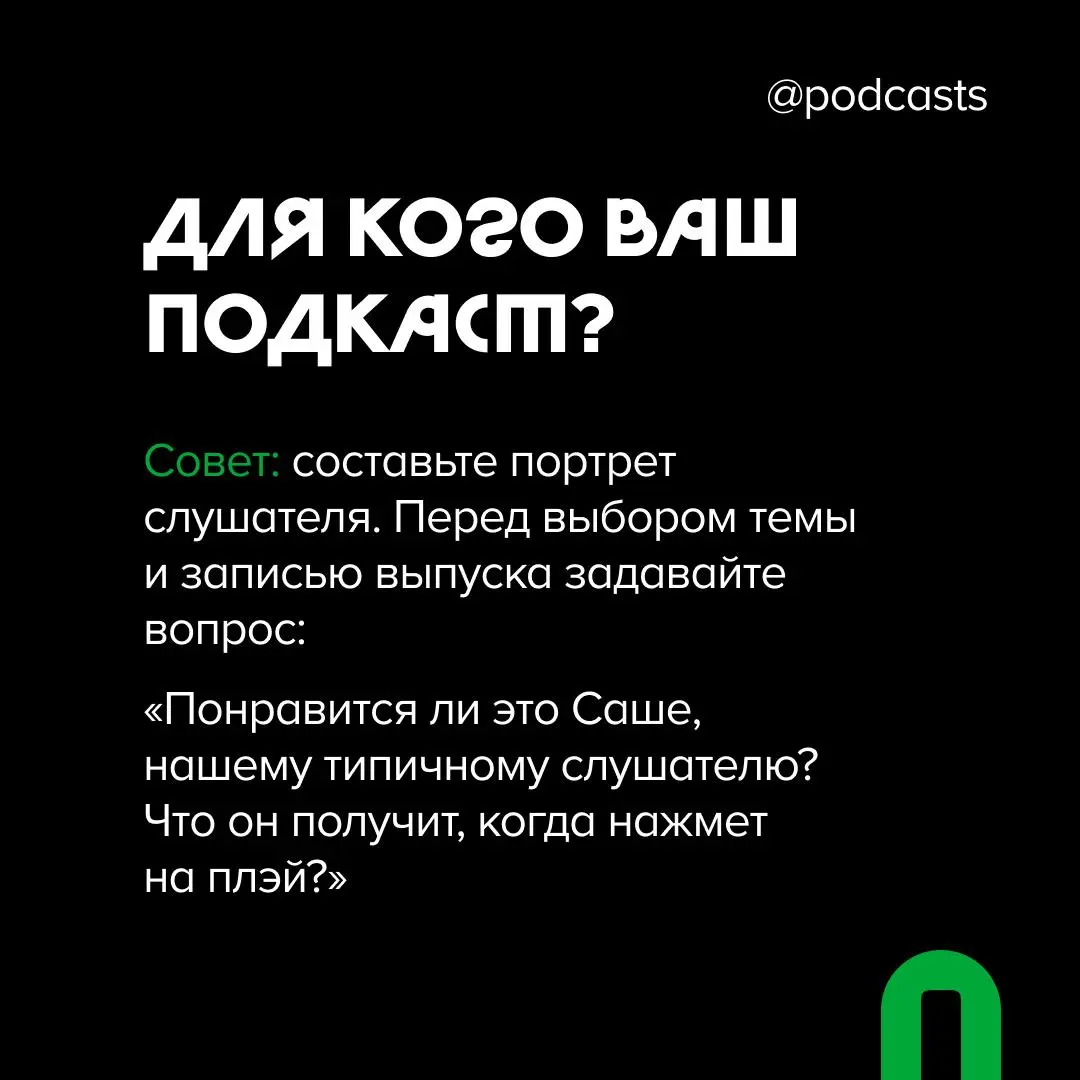 @podcasts

ДЛЯ КОГО ВАШ ПОДКАСТ?

Совет: составьте портрет слушателя. Перед выбором темы и записью выпуска задавайте вопрос:

«Понравится ли это Саше, нашему типичному слушателю? Что он получит, когда нажмет на плэй?»